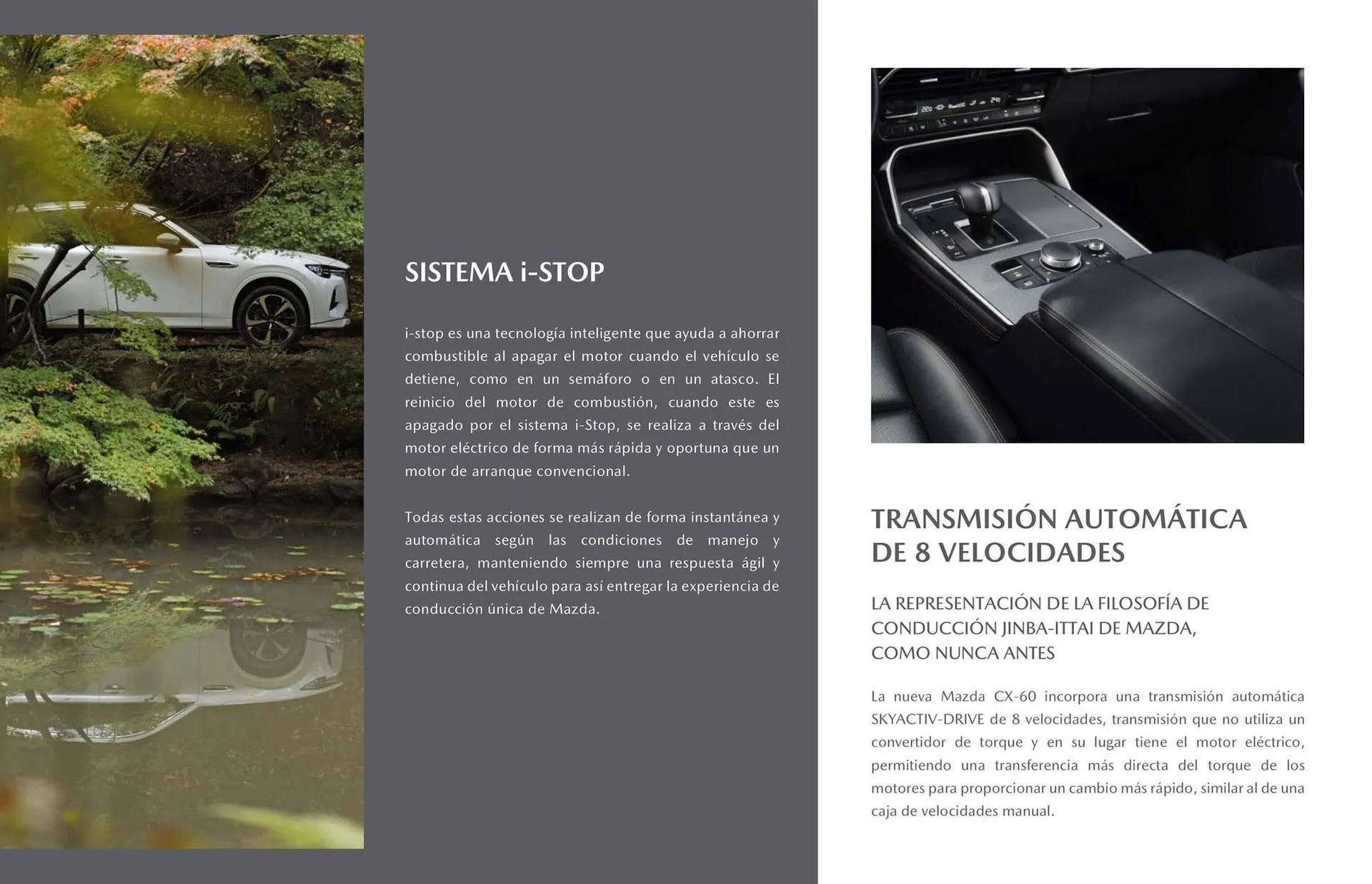 SISTEMA i-STOP

i-stop es una tecnología inteligente que ayuda a ahorrar combustible al apagar el motor cuando el vehículo se detiene, como en un semáforo o en un atasco. El reinicio del motor de combustión, cuando este es apagado por el sistema i-Stop, se realiza a través del motor eléctrico de forma más rápida y oportuna que un motor de arranque convencional.

Todas estas acciones se realizan de forma instantánea y automática según las condiciones de manejo y carretera, manteniendo siempre una respuesta ágil y continua del vehículo para así entregar la experiencia de conducción única de Mazda.

TRANSMISIÓN AUTOMÁTICA DE 8 VELOCIDADES

LA REPRESENTACIÓN DE LA FILOSOFÍA DE CONDUCCIÓN JINBA-ITTAI DE MAZDA, COMO NUNCA ANTES

La nueva Mazda CX-60 incorpora una transmisión automática SKYACTIV-DRIVE de 8 velocidades, transmisión que no utiliza un convertidor de torque y en su lugar tiene el motor eléctrico, permitiendo una transferencia más directa del torque de los motores para proporcionar un cambio más rápido, similar al de una caja de velocidades manual.